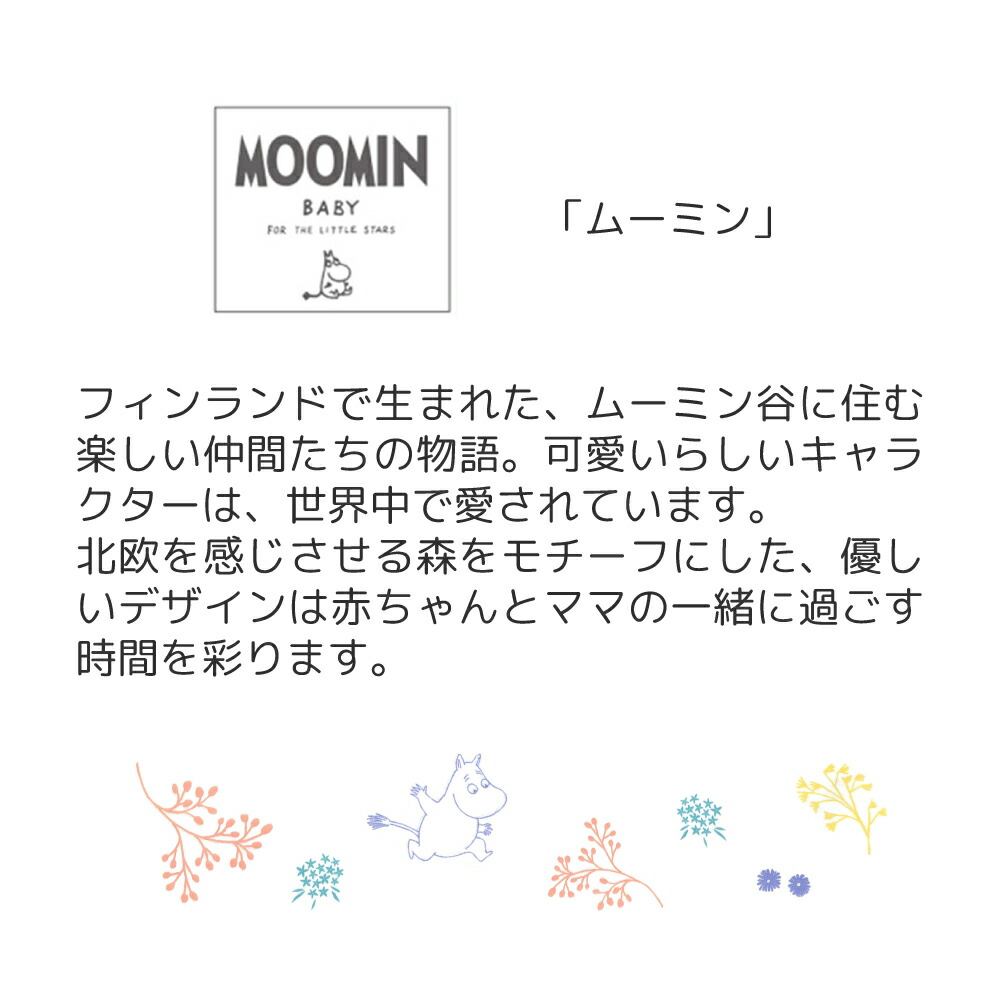 MOOMIN
BABY
FOR THE LITTLE STARS

「ムーミン」

フィンランドで生まれた、ムーミン谷に住む楽しい仲間たちの物語。可愛いらしいキャラクターは、世界中で愛されています。
北欧を感じさせる森をモチーフにした、優しいデザインは赤ちゃんとママの一緒に過ごす時間を彩ります。